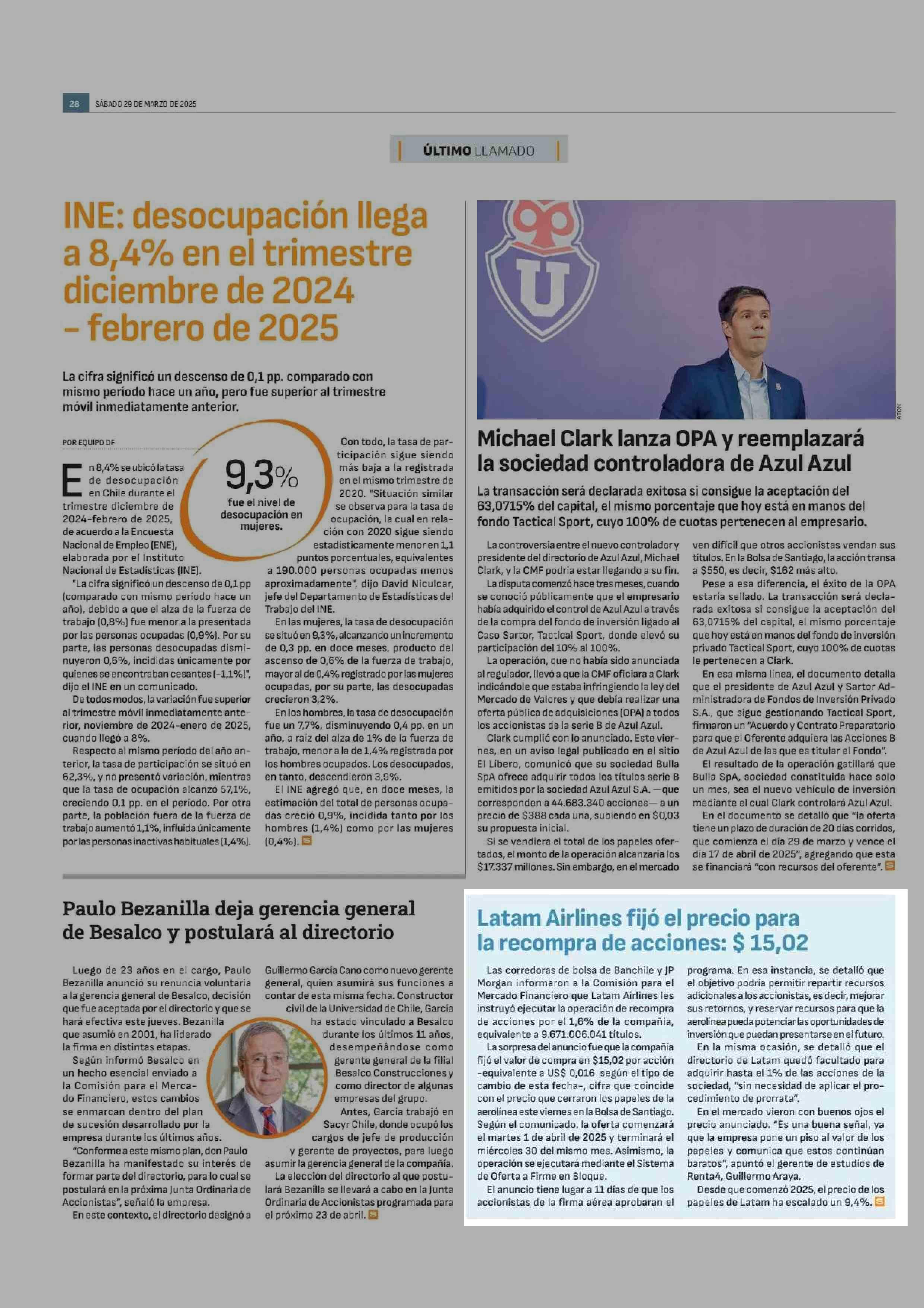 28 SÁBADO 29 DE MARZO DE 2025

ÚLTIMO LLAMADO

INE: desocupación llega a 8,4% en el trimestre diciembre de 2024 - febrero de 2025

La cifra significó un descenso de 0,1 pp. comparado con mismo período hace un año, pero fue superior al trimestre móvil inmediatamente anterior.

POR EQUIPO DF

9,3% fue el nivel de desocupación en mujeres.

En 8,4% se ubicó la tasa de desocupación en Chile durante el trimestre diciembre de 2024-febrero de 2025, de acuerdo a la Encuesta Nacional de Empleo (ENE), elaborada por el Instituto Nacional de Estadísticas (INE).

"La cifra significó un descenso de 0,1 pp (comparado con mismo período hace un año), debido a que el alza de la fuerza de trabajo (0,8%) fue menor a la presentada por las personas ocupadas (0,9%). Por su parte, las personas desocupadas disminuyeron 0,6%, incididas únicamente por quienes se encontraban cesantes (-1,1%)", dijo el INE en un comunicado.

De todos modos, la variación fue superior al trimestre móvil inmediatamente anterior, noviembre de 2024-enero de 2025, cuando llegó a 8%.

Respecto al mismo período del año anterior, la tasa de participación se situó en 62,3%, y no presentó variación, mientras que la tasa de ocupación alcanzó 57,1%, creciendo 0,1 pp. en el período. Por otra parte, la población fuera de la fuerza de trabajo aumentó 1,1%, influida únicamente por las personas inactivas habituales (1,4%).

Con todo, la tasa de participación sigue siendo más baja a la registrada en el mismo trimestre de 2020. "Situación similar se observa para la tasa de ocupación, la cual en relación con 2020 sigue siendo estadísticamente menor en 1,1 puntos porcentuales, equivalentes a 190.000 personas ocupadas menos aproximadamente", dijo David Niculcar, jefe del Departamento de Estadísticas del Trabajo del INE.

En las mujeres, la tasa de desocupación se situó en 9,3%, alcanzando un incremento de 0,3 pp. en doce meses, producto del ascenso de 0,6% de la fuerza de trabajo, mayor al de 0,4% registrado por las mujeres ocupadas, por su parte, las desocupadas crecieron 3,2%.

En los hombres, la tasa de desocupación fue un 7,7%, disminuyendo 0,4 pp. en un año, a raíz del alza de 1% de la fuerza de trabajo, menor a la de 1,4% registrada por los hombres ocupados. Los desocupados, en tanto, descendieron 3,9%.

El INE agregó que, en doce meses, la estimación del total de personas ocupadas creció 0,9%, incidida tanto por los hombres (1,4%) como por las mujeres (0,4%).

ATON

Michael Clark lanza OPA y reemplazará la sociedad controladora de Azul Azul

La transacción será declarada exitosa si consigue la aceptación del 63,0715% del capital, el mismo porcentaje que hoy está en manos del fondo Tactical Sport, cuyo 100% de cuotas pertenecen al empresario.

La controversia entre el nuevo controlador y presidente del directorio de Azul Azul, Michael Clark, y la CMF podría estar llegando a su fin.

La disputa comenzó hace tres meses, cuando se conoció públicamente que el empresario había adquirido el control de Azul Azul a través de la compra del fondo de inversión ligado al Caso Sartor, Tactical Sport, donde elevó su participación del 10% al 100%.

La operación, que no había sido anunciada al regulador, llevó a que la CMF oficiara a Clark indicándole que estaba infringiendo la ley del Mercado de Valores y que debía realizar una oferta pública de adquisiciones (OPA) a todos los accionistas de la serie B de Azul Azul.

Clark cumplió con lo anunciado. Este viernes, en un aviso legal publicado en el sitio El Líbero, comunicó que su sociedad Bulla SpA ofrece adquirir todos los títulos serie B emitidos por la sociedad Azul Azul S.A. —que corresponden a 44.683.340 acciones— a un precio de $388 cada una, subiendo en $0,03 su propuesta inicial.

Si se vendiera el total de los papeles ofertados, el monto de la operación alcanzaría los $17.337 millones. Sin embargo, en el mercado ven difícil que otros accionistas vendan sus títulos. En la Bolsa de Santiago, la acción transa a $550, es decir, $162 más alto.

Pese a esa diferencia, el éxito de la OPA estaría sellado. La transacción será declarada exitosa si consigue la aceptación del 63,0715% del capital, el mismo porcentaje que hoy está en manos del fondo de inversión privado Tactical Sport, cuyo 100% de cuotas le pertenecen a Clark.

En esa misma línea, el documento detalla que el presidente de Azul Azul y Sartor Administradora de Fondos de Inversión Privado S.A., que sigue gestionando Tactical Sport, firmaron un "Acuerdo y Contrato Preparatorio para que el Oferente adquiera las Acciones B de Azul Azul de las que es titular el Fondo".

El resultado de la operación gatillará que Bulla SpA, sociedad constituida hace solo un mes, sea el nuevo vehículo de inversión mediante el cual Clark controlará Azul Azul.

En el documento se detalló que "la oferta tiene un plazo de duración de 20 días corridos, que comienza el día 29 de marzo y vence el día 17 de abril de 2025", agregando que esta se financiará "con recursos del oferente".

Paulo Bezanilla deja gerencia general de Besalco y postulará al directorio

Luego de 23 años en el cargo, Paulo Bezanilla anunció su renuncia voluntaria a la gerencia general de Besalco, decisión que fue aceptada por el directorio y que se hará efectiva este jueves. Bezanilla que asumió en 2001, ha liderado la firma en distintas etapas.

Según informó Besalco en un hecho esencial enviado a la Comisión para el Mercado Financiero, estos cambios se enmarcan dentro del plan de sucesión desarrollado por la empresa durante los últimos años.

"Conforme a este mismo plan, don Paulo Bezanilla ha manifestado su interés de formar parte del directorio, para lo cual se postulará en la próxima Junta Ordinaria de Accionistas", señaló la empresa.

En este contexto, el directorio designó a Guillermo García Cano como nuevo gerente general, quien asumirá sus funciones a contar de esta misma fecha. Constructor civil de la Universidad de Chile, García ha estado vinculado a Besalco durante los últimos 11 años, desempeñándose como gerente general de la filial Besalco Construcciones y como director de algunas empresas del grupo.

Antes, García trabajó en Sacyr Chile, donde ocupó los cargos de jefe de producción y gerente de proyectos, para luego asumir la gerencia general de la compañía.

La elección del directorio al que postulará Bezanilla se llevará a cabo en la Junta Ordinaria de Accionistas programada para el próximo 23 de abril.

Latam Airlines fijó el precio para la recompra de acciones: $ 15,02

Las corredoras de bolsa de Banchile y JP Morgan informaron a la Comisión para el Mercado Financiero que Latam Airlines les instruyó ejecutar la operación de recompra de acciones por el 1,6% de la compañía, equivalente a 9.671.006.041 títulos.

La sorpresa del anuncio fue que la compañía fijó el valor de compra en $15,02 por acción -equivalente a US$ 0,016 según el tipo de cambio de esta fecha-, cifra que coincide con el precio que cerraron los papeles de la aerolínea este viernes en la Bolsa de Santiago. Según el comunicado, la oferta comenzará el martes 1 de abril de 2025 y terminará el miércoles 30 del mismo mes. Asimismo, la operación se ejecutará mediante el Sistema de Oferta a Firme en Bloque.

El anuncio tiene lugar a 11 días de que los accionistas de la firma aérea aprobaran el programa. En esa instancia, se detalló que el objetivo podría permitir repartir recursos adicionales a los accionistas, es decir, mejorar sus retornos, y reservar recursos para que la aerolínea pueda potenciar las oportunidades de inversión que puedan presentarse en el futuro.

En la misma ocasión, se detalló que el directorio de Latam quedó facultado para adquirir hasta el 1% de las acciones de la sociedad, "sin necesidad de aplicar el procedimiento de prorrata".

En el mercado vieron con buenos ojos el precio anunciado. "Es una buena señal, ya que la empresa pone un piso al valor de los papeles y comunica que estos continúan baratos", apuntó el gerente de estudios de Renta4, Guillermo Araya.

Desde que comenzó 2025, el precio de los papeles de Latam ha escalado un 9,4%.